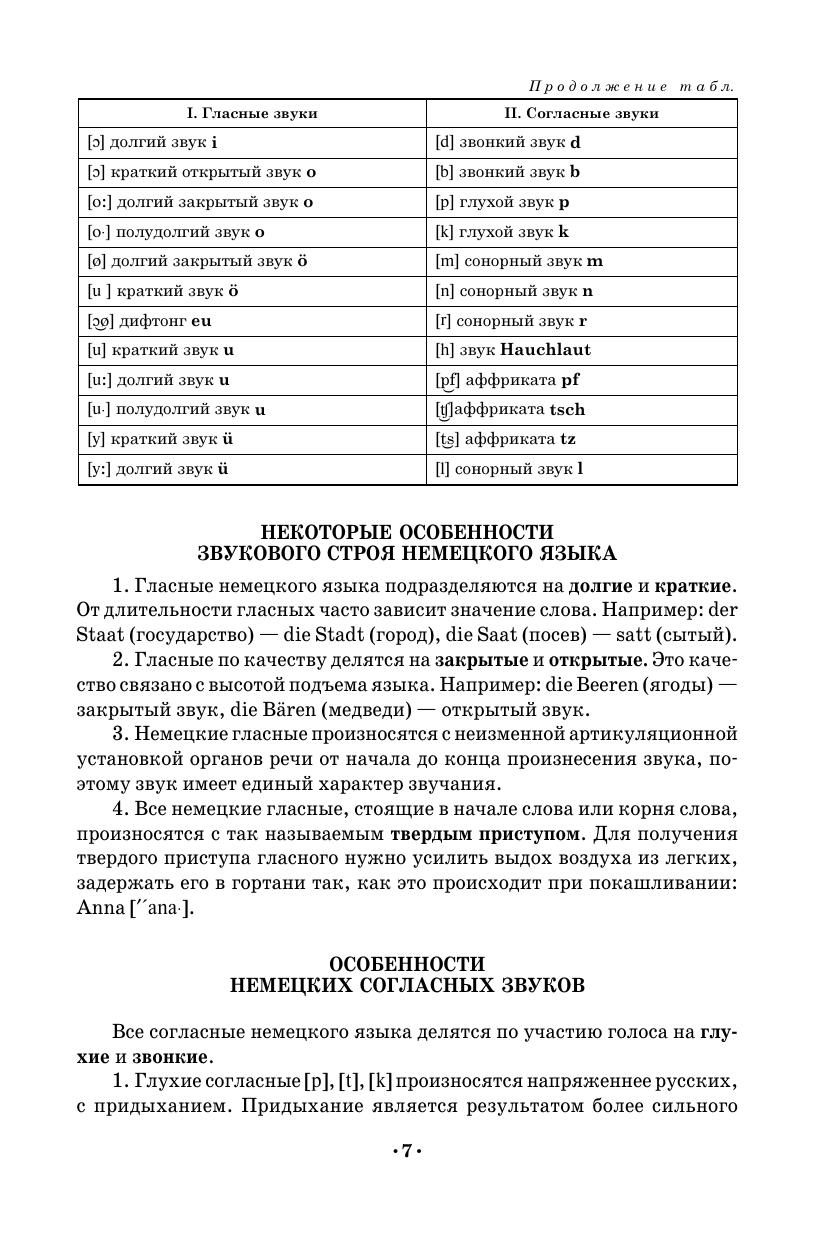 Продолжение табл.

| I. Гласные звуки | II. Согласные звуки |
|---|---|
| [ɔ] долгий звук **i** | [d] звонкий звук **d** |
| [ɔ] краткий открытый звук **o** | [b] звонкий звук **b** |
| [o:] долгий закрытый звук **o** | [p] глухой звук **p** |
| [o·] полудолгий звук **o** | [k] глухой звук **k** |
| [ø] долгий закрытый звук **ö** | [m] сонорный звук **m** |
| [u ] краткий звук **ö** | [n] сонорный звук **n** |
| [ɔø] дифтонг **eu** | [r] сонорный звук **r** |
| [u] краткий звук **u** | [h] звук **Hauchlaut** |
| [u:] долгий звук **u** | [pf] аффриката **pf** |
| [u·] полудолгий звук **u** | [tʃ]аффриката **tsch** |
| [y] краткий звук **ü** | [ts] аффриката **tz** |
| [y:] долгий звук **ü** | [l] сонорный звук **l** |

НЕКОТОРЫЕ ОСОБЕННОСТИ ЗВУКОВОГО СТРОЯ НЕМЕЦКОГО ЯЗЫКА

1. Гласные немецкого языка подразделяются на **долгие** и **краткие**. От длительности гласных часто зависит значение слова. Например: der Staat (государство) — die Stadt (город), die Saat (посев) — satt (сытый).

2. Гласные по качеству делятся на **закрытые** и **открытые**. Это качество связано с высотой подъема языка. Например: die Beeren (ягоды) — закрытый звук, die Bären (медведи) — открытый звук.

3. Немецкие гласные произносятся с неизменной артикуляционной установкой органов речи от начала до конца произнесения звука, поэтому звук имеет единый характер звучания.

4. Все немецкие гласные, стоящие в начале слова или корня слова, произносятся с так называемым **твердым приступом**. Для получения твердого приступа гласного нужно усилить выдох воздуха из легких, задержать его в гортани так, как это происходит при покашливании: Anna [ʹʹana·].

ОСОБЕННОСТИ НЕМЕЦКИХ СОГЛАСНЫХ ЗВУКОВ

Все согласные немецкого языка делятся по участию голоса на **глухие** и **звонкие**.

1. Глухие согласные [p], [t], [k] произносятся напряженнее русских, с придыханием. Придыхание является результатом более сильного

·7·